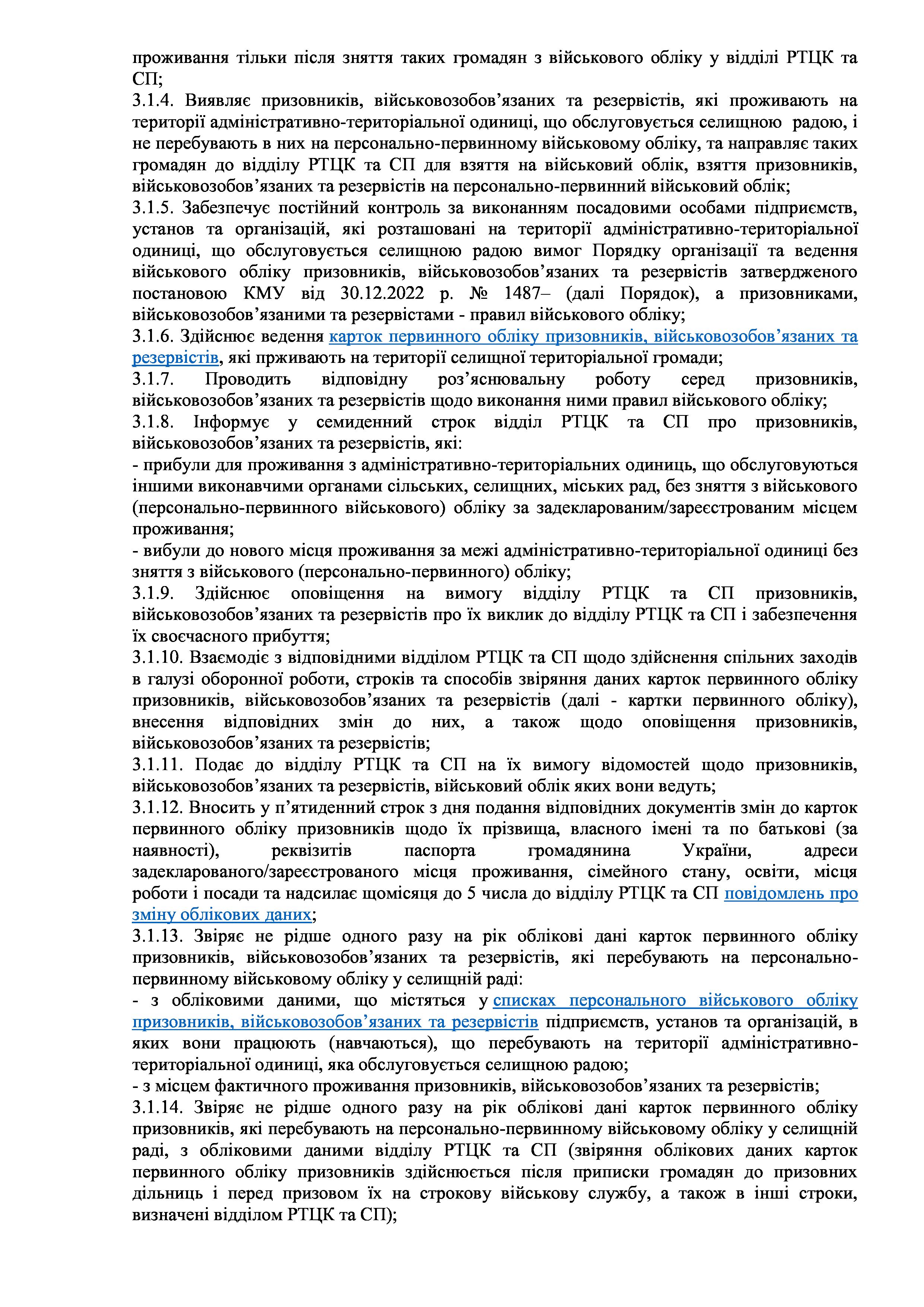 проживання тільки після зняття таких громадян з військового обліку у відділі РТЦК та СП;
3.1.4. Виявляє призовників, військовозобов’язаних та резервістів, які проживають на території адміністративно-територіальної одиниці, що обслуговується селищною радою, і не перебувають в них на персонально-первинному військовому обліку, та направляє таких громадян до відділу РТЦК та СП для взяття на військовий облік, взяття призовників, військовозобов’язаних та резервістів на персонально-первинний військовий облік;
3.1.5. Забезпечує постійний контроль за виконанням посадовими особами підприємств, установ та організацій, які розташовані на території адміністративно-територіальної одиниці, що обслуговується селищною радою вимог Порядку організації та ведення військового обліку призовників, військовозобов’язаних та резервістів затвердженого постановою КМУ від 30.12.2022 р. № 1487– (далі Порядок), а призовниками, військовозобов’язаними та резервістами - правил військового обліку;
3.1.6. Здійснює ведення карток первинного обліку призовників, військовозобов’язаних та резервістів, які прживають на території селищної територіальної громади;
3.1.7. Проводить відповідну роз’яснювальну роботу серед призовників, військовозобов’язаних та резервістів щодо виконання ними правил військового обліку;
3.1.8. Інформує у семиденний строк відділ РТЦК та СП про призовників, військовозобов’язаних та резервістів, які:
- прибули для проживання з адміністративно-територіальних одиниць, що обслуговуються іншими виконавчими органами сільських, селищних, міських рад, без зняття з військового (персонально-первинного військового) обліку за задекларованим/зареєстрованим місцем проживання;
- вибули до нового місця проживання за межі адміністративно-територіальної одиниці без зняття з військового (персонально-первинного) обліку;
3.1.9. Здійснює оповіщення на вимогу відділу РТЦК та СП призовників, військовозобов’язаних та резервістів про їх виклик до відділу РТЦК та СП і забезпечення їх своєчасного прибуття;
3.1.10. Взаємодіє з відповідними відділом РТЦК та СП щодо здійснення спільних заходів в галузі оборонної роботи, строків та способів звіряння даних карток первинного обліку призовників, військовозобов’язаних та резервістів (далі - картки первинного обліку), внесення відповідних змін до них, а також щодо оповіщення призовників, військовозобов’язаних та резервістів;
3.1.11. Подає до відділу РТЦК та СП на їх вимогу відомостей щодо призовників, військовозобов’язаних та резервістів, військовий облік яких вони ведуть;
3.1.12. Вносить у п’ятиденний строк з дня подання відповідних документів змін до карток первинного обліку призовників щодо їх прізвища, власного імені та по батькові (за наявності), реквізитів паспорта громадянина України, адреси задекларованого/зареєстрованого місця проживання, сімейного стану, освіти, місця роботи і посади та надсилає щомісяця до 5 числа до відділу РТЦК та СП повідомлень про зміну облікових даних;
3.1.13. Звіряє не рідше одного разу на рік облікові дані карток первинного обліку призовників, військовозобов’язаних та резервістів, які перебувають на персонально-первинному військовому обліку у селищній раді:
- з обліковими даними, що містяться у списках персонального військового обліку призовників, військовозобов’язаних та резервістів підприємств, установ та організацій, в яких вони працюють (навчаються), що перебувають на території адміністративно-територіальної одиниці, яка обслуговується селищною радою;
- з місцем фактичного проживання призовників, військовозобов’язаних та резервістів;
3.1.14. Звіряє не рідше одного разу на рік облікові дані карток первинного обліку призовників, які перебувають на персонально-первинному військовому обліку у селищній раді, з обліковими даними відділу РТЦК та СП (звіряння облікових даних карток первинного обліку призовників здійснюється після приписки громадян до призовних дільниць і перед призовом їх на строкову військову службу, а також в інші строки, визначені відділом РТЦК та СП);